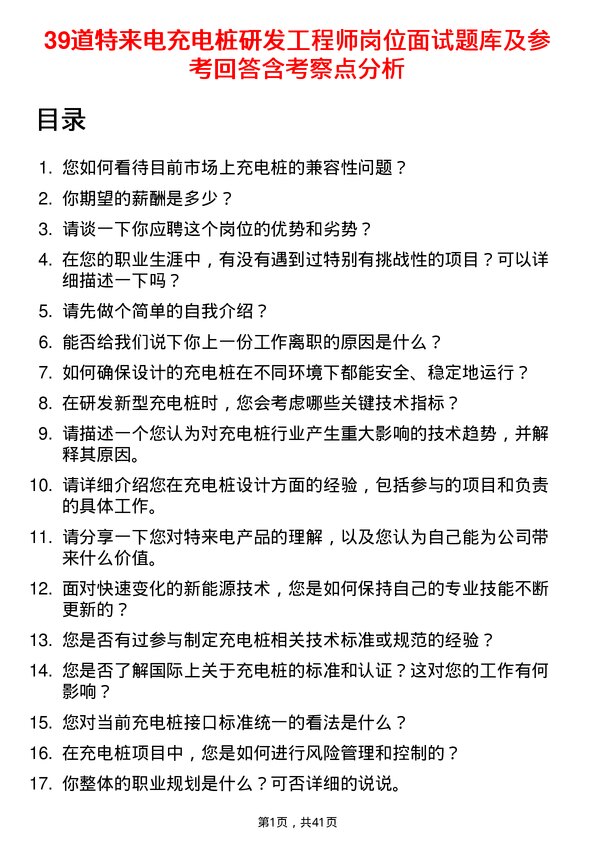 39道特来电充电桩研发工程师岗位面试题库及参考回答含考察点分析

目录

1. 您如何看待目前市场上充电桩的兼容性问题？
2. 你期望的薪酬是多少？
3. 请谈一下你应聘这个岗位的优势和劣势？
4. 在您的职业生涯中，有没有遇到过特别有挑战性的项目？可以详细描述一下吗？
5. 请先做个简单的自我介绍？
6. 能否给我们说下你上一份工作离职的原因是什么？
7. 如何确保设计的充电桩在不同环境下都能安全、稳定地运行？
8. 在研发新型充电桩时，您会考虑哪些关键技术指标？
9. 请描述一个您认为对充电桩行业产生重大影响的技术趋势，并解释其原因。
10. 请详细介绍您在充电桩设计方面的经验，包括参与的项目和负责的具体工作。
11. 请分享一下您对特来电产品的理解，以及您认为自己能为公司带来什么价值。
12. 面对快速变化的新能源技术，您是如何保持自己的专业技能不断更新的？
13. 您是否有过参与制定充电桩相关技术标准或规范的经验？
14. 您是否了解国际上关于充电桩的标准和认证？这对您的工作有何影响？
15. 您对当前充电桩接口标准统一的看法是什么？
16. 在充电桩项目中，您是如何进行风险管理和控制的？
17. 你整体的职业规划是什么？可否详细的说说。

第1页，共41页